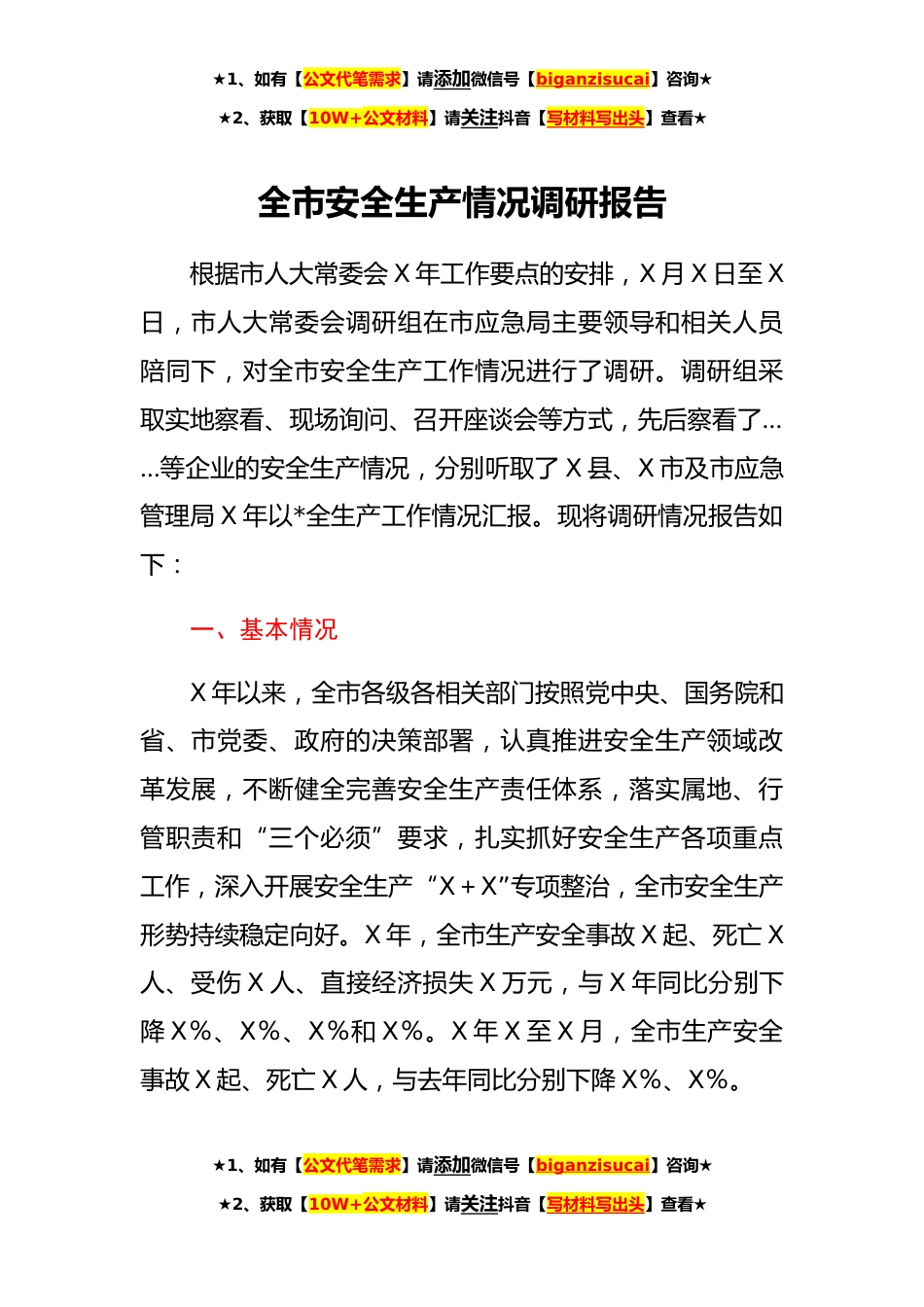 ★1、如有【公文代笔需求】请添加微信号【biganzisucai】咨询★

★2、获取【10W+公文材料】请关注抖音【写材料写出头】查看★

全市安全生产情况调研报告

根据市人大常委会Ｘ年工作要点的安排，Ｘ月Ｘ日至Ｘ日，市人大常委会调研组在市应急局主要领导和相关人员陪同下，对全市安全生产工作情况进行了调研。调研组采取实地察看、现场询问、召开座谈会等方式，先后察看了……等企业的安全生产情况，分别听取了Ｘ县、Ｘ市及市应急管理局Ｘ年以*全生产工作情况汇报。现将调研情况报告如下：

一、基本情况

Ｘ年以来，全市各级各相关部门按照党中央、国务院和省、市党委、政府的决策部署，认真推进安全生产领域改革发展，不断健全完善安全生产责任体系，落实属地、行管职责和“三个必须”要求，扎实抓好安全生产各项重点工作，深入开展安全生产“Ｘ＋Ｘ”专项整治，全市安全生产形势持续稳定向好。Ｘ年，全市生产安全事故Ｘ起、死亡Ｘ人、受伤Ｘ人、直接经济损失Ｘ万元，与Ｘ年同比分别下降Ｘ%、Ｘ%、Ｘ%和Ｘ%。Ｘ年Ｘ至Ｘ月，全市生产安全事故Ｘ起、死亡Ｘ人，与去年同比分别下降Ｘ%、Ｘ%。

★1、如有【公文代笔需求】请添加微信号【biganzisucai】咨询★

★2、获取【10W+公文材料】请关注抖音【写材料写出头】查看★